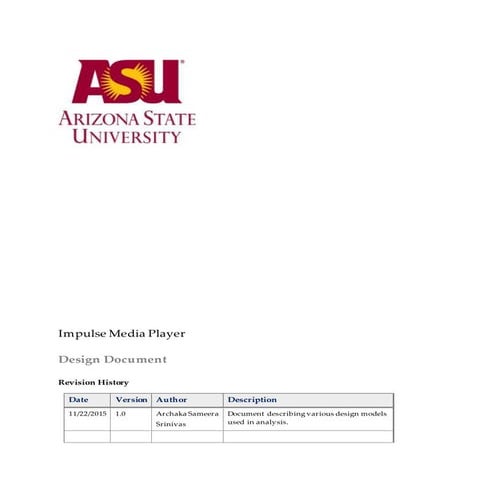 ASU®
ARIZONA STATE
UNIVERSITY

Impulse Media Player

Design Document

Revision History

| Date | Version | Author | Description |
|---|---|---|---|
| 11/22/2015 | 1.0 | Archaka Sameera Srinivas | Document describing various design models used in analysis. |
|  |  |  |  |